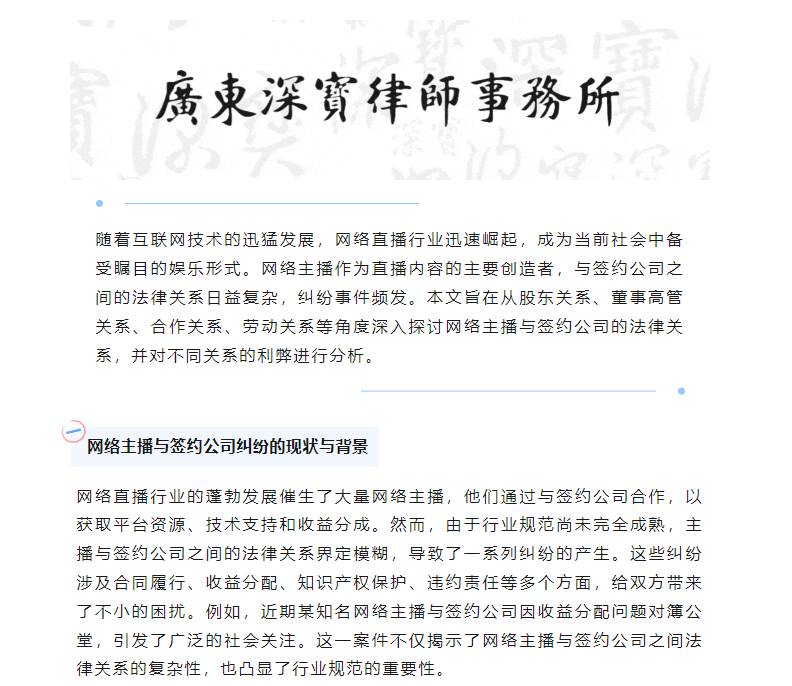 廣東深寶律師事務所

随着互联网技术的迅猛发展，网络直播行业迅速崛起，成为当前社会中备受瞩目的娱乐形式。网络主播作为直播内容的主要创造者，与签约公司之间的法律关系日益复杂，纠纷事件频发。本文旨在从股东关系、董事高管关系、合作关系、劳动关系等角度深入探讨网络主播与签约公司的法律关系，并对不同关系的利弊进行分析。

一

网络主播与签约公司纠纷的现状与背景

网络直播行业的蓬勃发展催生了大量网络主播，他们通过与签约公司合作，以获取平台资源、技术支持和收益分成。然而，由于行业规范尚未完全成熟，主播与签约公司之间的法律关系界定模糊，导致了一系列纠纷的产生。这些纠纷涉及合同履行、收益分配、知识产权保护、违约责任等多个方面，给双方带来了不小的困扰。例如，近期某知名网络主播与签约公司因收益分配问题对簿公堂，引发了广泛的社会关注。这一案件不仅揭示了网络主播与签约公司之间法律关系的复杂性，也凸显了行业规范的重要性。